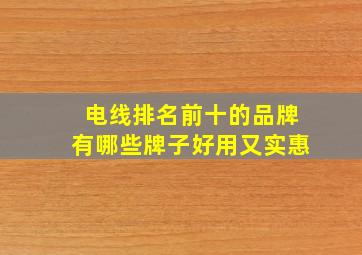 电线排名前十的品牌
有哪些牌子好用又实惠